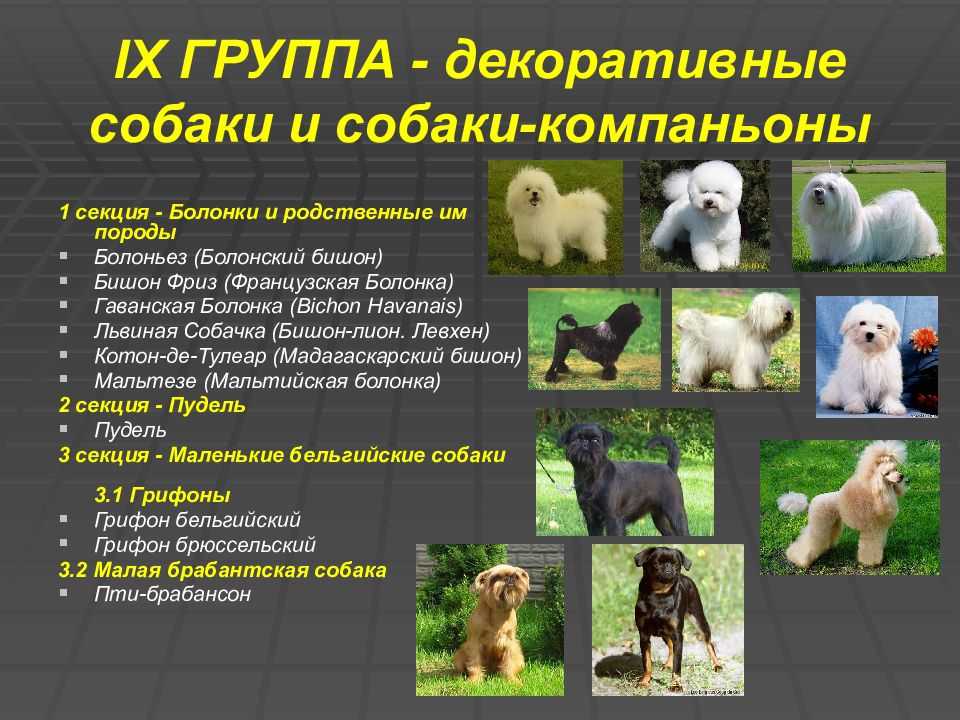 IX ГРУППА - декоративные собаки и собаки-компаньоны

1 секция - Болонки и родственные им породы
▪ Болоньез (Болонский бишон)
▪ Бишон Фриз (Французская Болонка)
▪ Гаванская Болонка (Bichon Havanais)
▪ Львиная Собачка (Бишон-лион. Левхен)
▪ Котон-де-Тулеар (Мадагаскарский бишон)
▪ Мальтезе (Мальтийская болонка)
2 секция - Пудель
▪ Пудель
3 секция - Маленькие бельгийские собаки

3.1 Грифоны
▪ Грифон бельгийский
▪ Грифон брюссельский
3.2 Малая брабантская собака
▪ Пти-брабансон